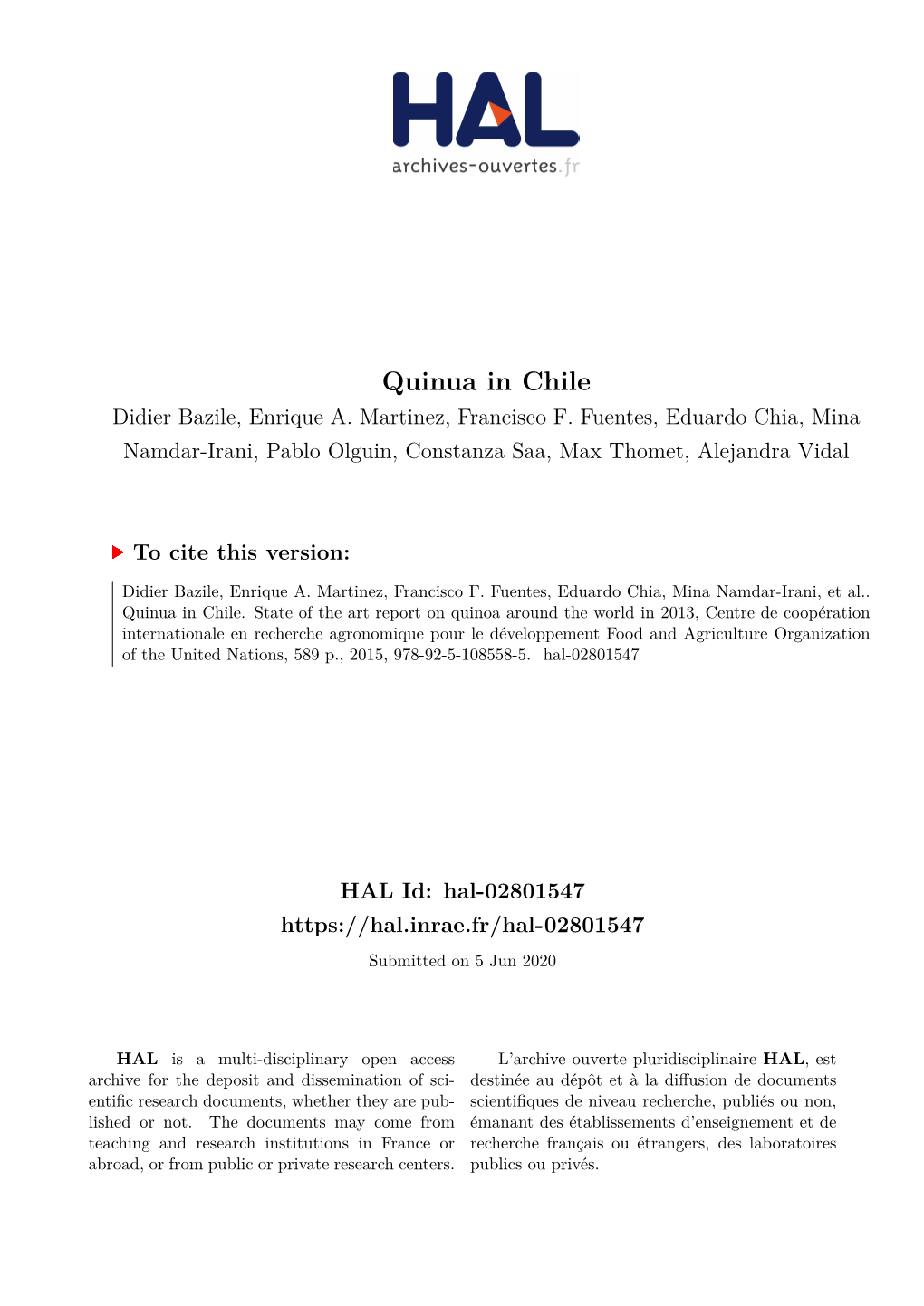 HAL
archives-ouvertes.fr

Quinua in Chile

Didier Bazile, Enrique A. Martinez, Francisco F. Fuentes, Eduardo Chia, Mina Namdar-Irani, Pablo Olguin, Constanza Saa, Max Thomet, Alejandra Vidal

To cite this version:

Didier Bazile, Enrique A. Martinez, Francisco F. Fuentes, Eduardo Chia, Mina Namdar-Irani, et al.. Quinua in Chile. State of the art report on quinoa around the world in 2013, Centre de coopération internationale en recherche agronomique pour le développement Food and Agriculture Organization of the United Nations, 589 p., 2015, 978-92-5-108558-5. hal-02801547

HAL Id: hal-02801547
https://hal.inrae.fr/hal-02801547

Submitted on 5 Jun 2020

HAL is a multi-disciplinary open access archive for the deposit and dissemination of scientific research documents, whether they are published or not. The documents may come from teaching and research institutions in France or abroad, or from public or private research centers.

L'archive ouverte pluridisciplinaire HAL, est destinée au dépôt et à la diffusion de documents scientifiques de niveau recherche, publiés ou non, émanant des établissements d'enseignement et de recherche français ou étrangers, des laboratoires publics ou privés.